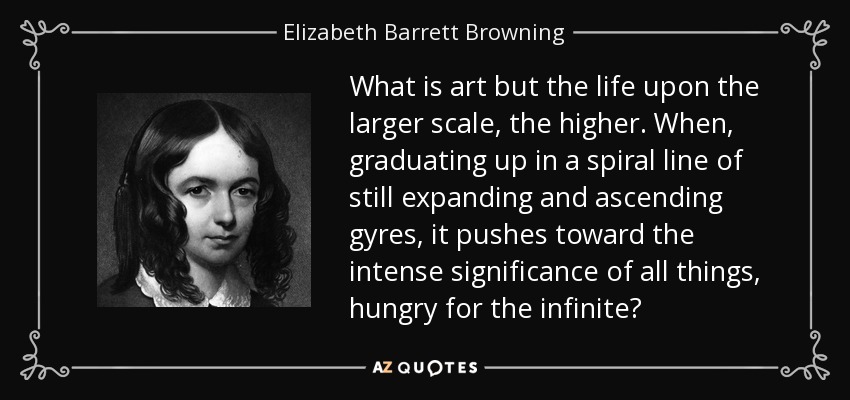 Elizabeth Barrett Browning

What is art but the life upon the larger scale, the higher. When, graduating up in a spiral line of still expanding and ascending gyres, it pushes toward the intense significance of all things, hungry for the infinite?

AZ QUOTES